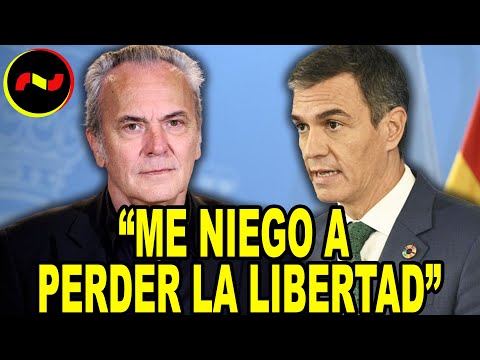 “ME NIEGO A PERDER LA LIBERTAD”